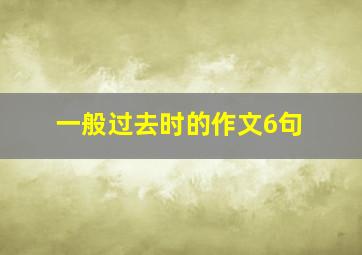 一般过去时的作文6句